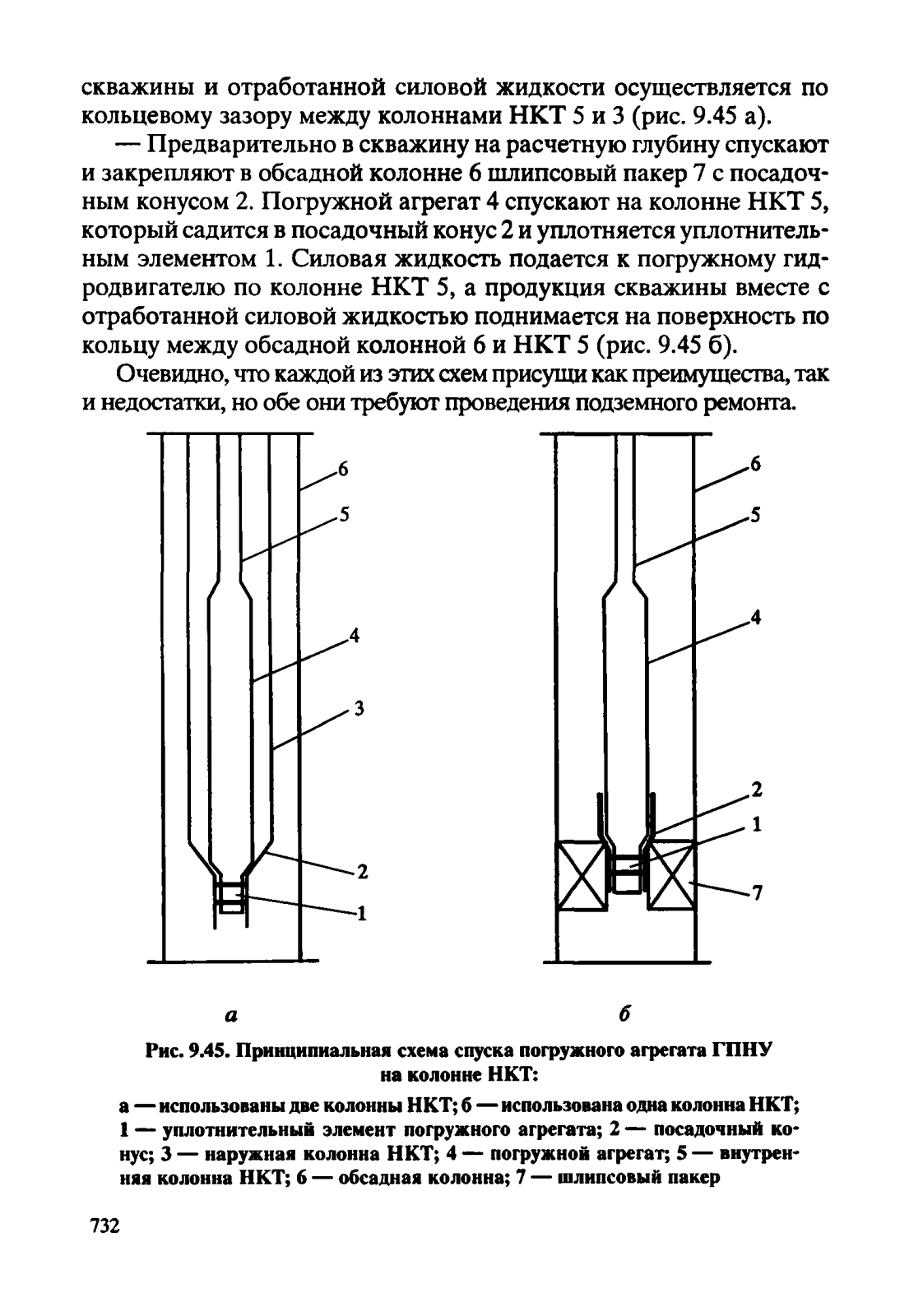 скважины и отработанной силовой жидкости осуществляется по кольцевому зазору между колоннами НКТ 5 и 3 (рис. 9.45 а).

— Предварительно в скважину на расчетную глубину спускают и закрепляют в обсадной колонне 6 шлипсовый пакер 7 с посадочным конусом 2. Погружной агрегат 4 спускают на колонне НКТ 5, который садится в посадочный конус 2 и уплотняется уплотнительным элементом 1. Силовая жидкость подается к погружному гидродвигателю по колонне НКТ 5, а продукция скважины вместе с отработанной силовой жидкостью поднимается на поверхность по кольцу между обсадной колонной 6 и НКТ 5 (рис. 9.45 б).

Очевидно, что каждой из этих схем присущи как преимущества, так и недостатки, но обе они требуют проведения подземного ремонта.

6
5
4
3
2
1

6
5
4
2
1
7

а

б

Рис. 9.45. Принципиальная схема спуска погружного агрегата ГПНУ на колонне НКТ:

а — использованы две колонны НКТ; б — использована одна колонна НКТ; 1 — уплотнительный элемент погружного агрегата; 2 — посадочный конус; 3 — наружная колонна НКТ; 4 — погружной агрегат; 5 — внутренняя колонна НКТ; 6 — обсадная колонна; 7 — шлипсовый пакер

732